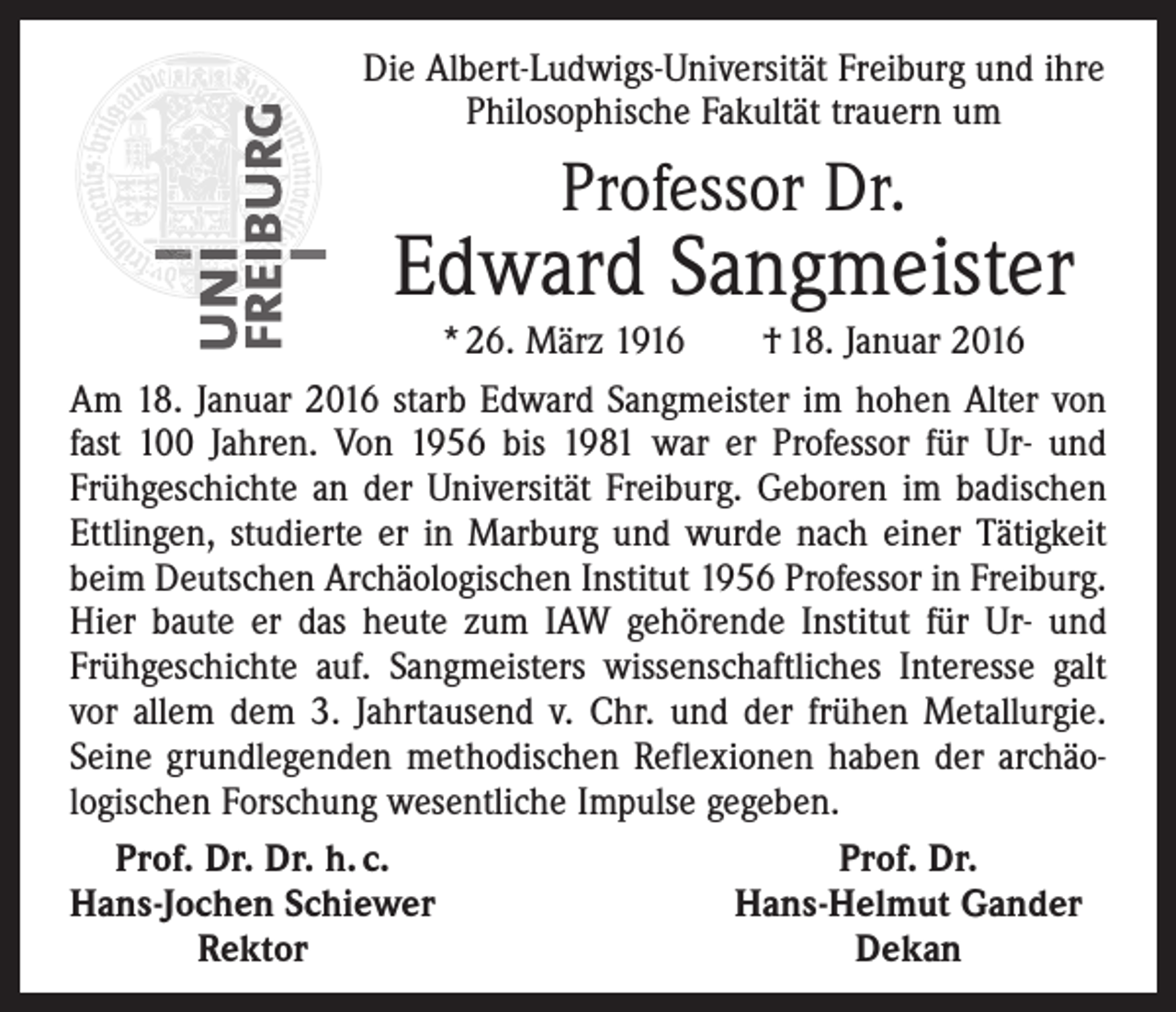 UNI FREIBURG

Die Albert-Ludwigs-Universität Freiburg und ihre Philosophische Fakultät trauern um

Professor Dr.
Edward Sangmeister

* 26. März 1916 † 18. Januar 2016

Am 18. Januar 2016 starb Edward Sangmeister im hohen Alter von fast 100 Jahren. Von 1956 bis 1981 war er Professor für Ur- und Frühgeschichte an der Universität Freiburg. Geboren im badischen Ettlingen, studierte er in Marburg und wurde nach einer Tätigkeit beim Deutschen Archäologischen Institut 1956 Professor in Freiburg. Hier baute er das heute zum IAW gehörende Institut für Ur- und Frühgeschichte auf. Sangmeisters wissenschaftliches Interesse galt vor allem dem 3. Jahrtausend v. Chr. und der frühen Metallurgie. Seine grundlegenden methodischen Reflexionen haben der archäologischen Forschung wesentliche Impulse gegeben.

Prof. Dr. Dr. h. c.
Hans-Jochen Schiewer
Rektor

Prof. Dr.
Hans-Helmut Gander
Dekan